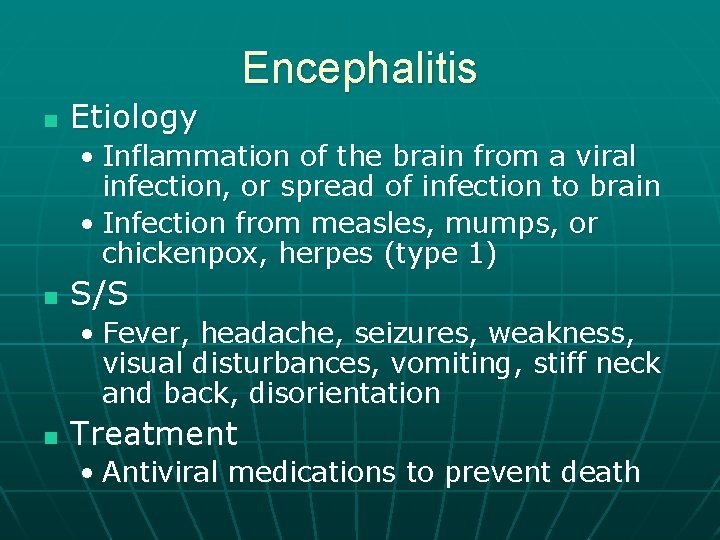 Encephalitis

• Etiology

• Inflammation of the brain from a viral infection, or spread of infection to brain

• Infection from measles, mumps, or chickenpox, herpes (type 1)

• S/S

• Fever, headache, seizures, weakness, visual disturbances, vomiting, stiff neck and back, disorientation

• Treatment

• Antiviral medications to prevent death